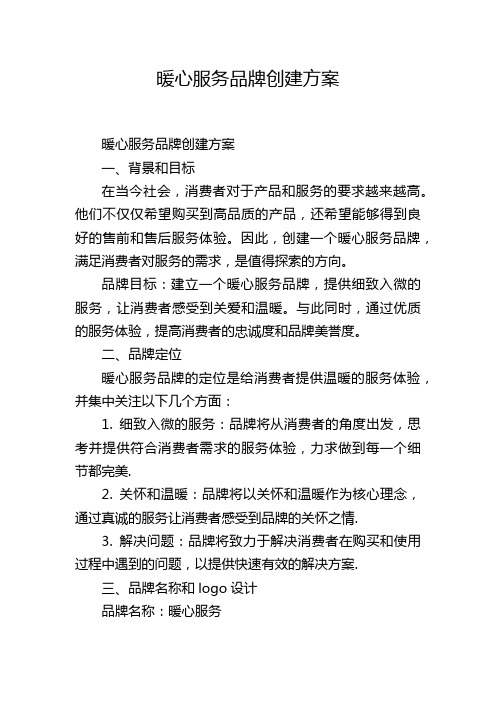 暖心服务品牌创建方案

暖心服务品牌创建方案

一、背景和目标

在当今社会，消费者对于产品和服务的要求越来越高。他们不仅仅希望购买到高品质的产品，还希望能够得到良好的售前和售后服务体验。因此，创建一个暖心服务品牌，满足消费者对服务的需求，是值得探索的方向。

品牌目标：建立一个暖心服务品牌，提供细致入微的服务，让消费者感受到关爱和温暖。与此同时，通过优质的服务体验，提高消费者的忠诚度和品牌美誉度。

二、品牌定位

暖心服务品牌的定位是给消费者提供温暖的服务体验，并集中关注以下几个方面：

1. 细致入微的服务：品牌将从消费者的角度出发，思考并提供符合消费者需求的服务体验，力求做到每一个细节都完美.

2. 关怀和温暖：品牌将以关怀和温暖作为核心理念，通过真诚的服务让消费者感受到品牌的关怀之情.

3. 解决问题：品牌将致力于解决消费者在购买和使用过程中遇到的问题，以提供快速有效的解决方案.

三、品牌名称和 logo 设计

品牌名称：暖心服务